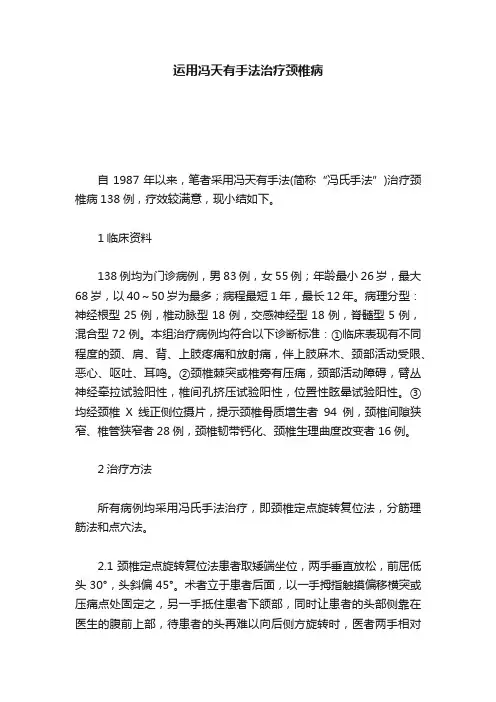 运用冯天有手法治疗颈椎病

自 1987 年以来，笔者采用冯天有手法(简称“冯氏手法”)治疗颈椎病 138 例，疗效较满意，现小结如下。

1 临床资料

138 例均为门诊病例，男 83 例，女 55 例；年龄最小 26 岁，最大 68 岁，以 40～50 岁为最多；病程最短 1 年，最长 12 年。病理分型：神经根型 25 例，椎动脉型 18 例，交感神经型 18 例，脊髓型 5 例，混合型 72 例。本组治疗病例均符合以下诊断标准：①临床表现有不同程度的颈、肩、背、上肢疼痛和放射痛，伴上肢麻木、颈部活动受限、恶心、呕吐、耳鸣。②颈椎棘突或椎旁有压痛，颈部活动障碍，臂丛神经牵拉试验阳性，椎间孔挤压试验阳性，位置性眩晕试验阳性。③均经颈椎 X 线正侧位摄片，提示颈椎骨质增生者 94 例，颈椎间隙狭窄、椎管狭窄者 28 例，颈椎韧带钙化、颈椎生理曲度改变者 16 例。

2 治疗方法

所有病例均采用冯氏手法治疗，即颈椎定点旋转复位法，分筋理筋法和点穴法。

2.1 颈椎定点旋转复位法患者取矮端坐位，两手垂直放松，前屈低头 30°，头斜偏 45°。术者立于患者后面，以一手拇指触摸偏移横突或压痛点处固定之，另一手抵住患者下颌部，同时让患者的头部侧靠在医生的腹前上部，待患者的头再难以向后侧方旋转时，医者两手相对